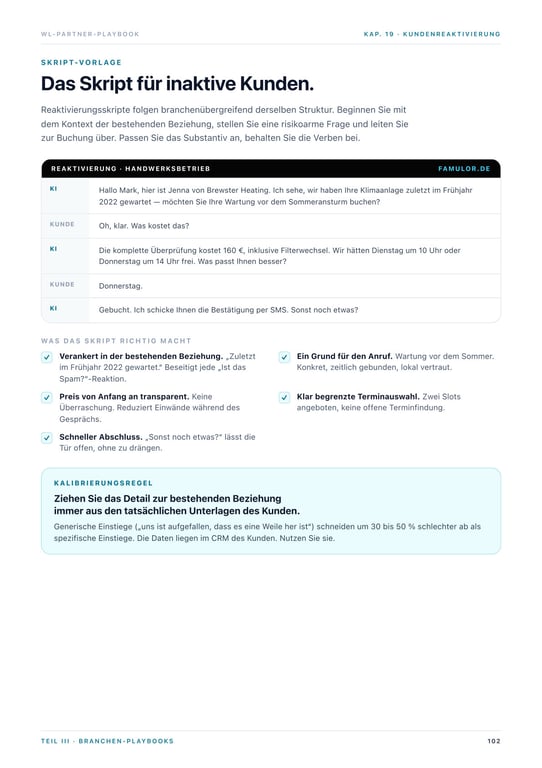 WL-PARTNER-PLAYBOOK

KAP. 19 · KUNDENREAKTIVIERUNG

SKRIPT-VORLAGE

Das Skript für inaktive Kunden.

Reaktivierungsskripte folgen branchenübergreifend derselben Struktur. Beginnen Sie mit dem Kontext der bestehenden Beziehung, stellen Sie eine risikoarme Frage und leiten Sie zur Buchung über. Passen Sie das Substantiv an, behalten Sie die Verben bei.

REAKTIVIERUNG · HANDWERKSBETRIEB

FAMULOR.DE

KI
Hallo Mark, hier ist Jenna von Brewster Heating. Ich sehe, wir haben Ihre Klimaanlage zuletzt im Frühjahr 2022 gewartet — möchten Sie Ihre Wartung vor dem Sommeransturm buchen?

KUNDE
Oh, klar. Was kostet das?

KI
Die komplette Überprüfung kostet 160 €, inklusive Filterwechsel. Wir hätten Dienstag um 10 Uhr oder Donnerstag um 14 Uhr frei. Was passt Ihnen besser?

KUNDE
Donnerstag.

KI
Gebucht. Ich schicke Ihnen die Bestätigung per SMS. Sonst noch etwas?

WAS DAS SKRIPT RICHTIG MACHT

☑ Verankert in der bestehenden Beziehung. „Zuletzt im Frühjahr 2022 gewartet." Beseitigt jede „Ist das Spam?"-Reaktion.

☑ Preis von Anfang an transparent. Keine Überraschung. Reduziert Einwände während des Gesprächs.

☑ Schneller Abschluss. „Sonst noch etwas?" lässt die Tür offen, ohne zu drängen.

☑ Ein Grund für den Anruf. Wartung vor dem Sommer. Konkret, zeitlich gebunden, lokal vertraut.

☑ Klar begrenzte Terminauswahl. Zwei Slots angeboten, keine offene Terminfindung.

KALIBRIERUNGSREGEL

Ziehen Sie das Detail zur bestehenden Beziehung immer aus den tatsächlichen Unterlagen des Kunden.

Generische Einstiege („uns ist aufgefallen, dass es eine Weile her ist") schneiden um 30 bis 50 % schlechter ab als spezifische Einstiege. Die Daten liegen im CRM des Kunden. Nutzen Sie sie.

TEIL III · BRANCHEN-PLAYBOOKS

102